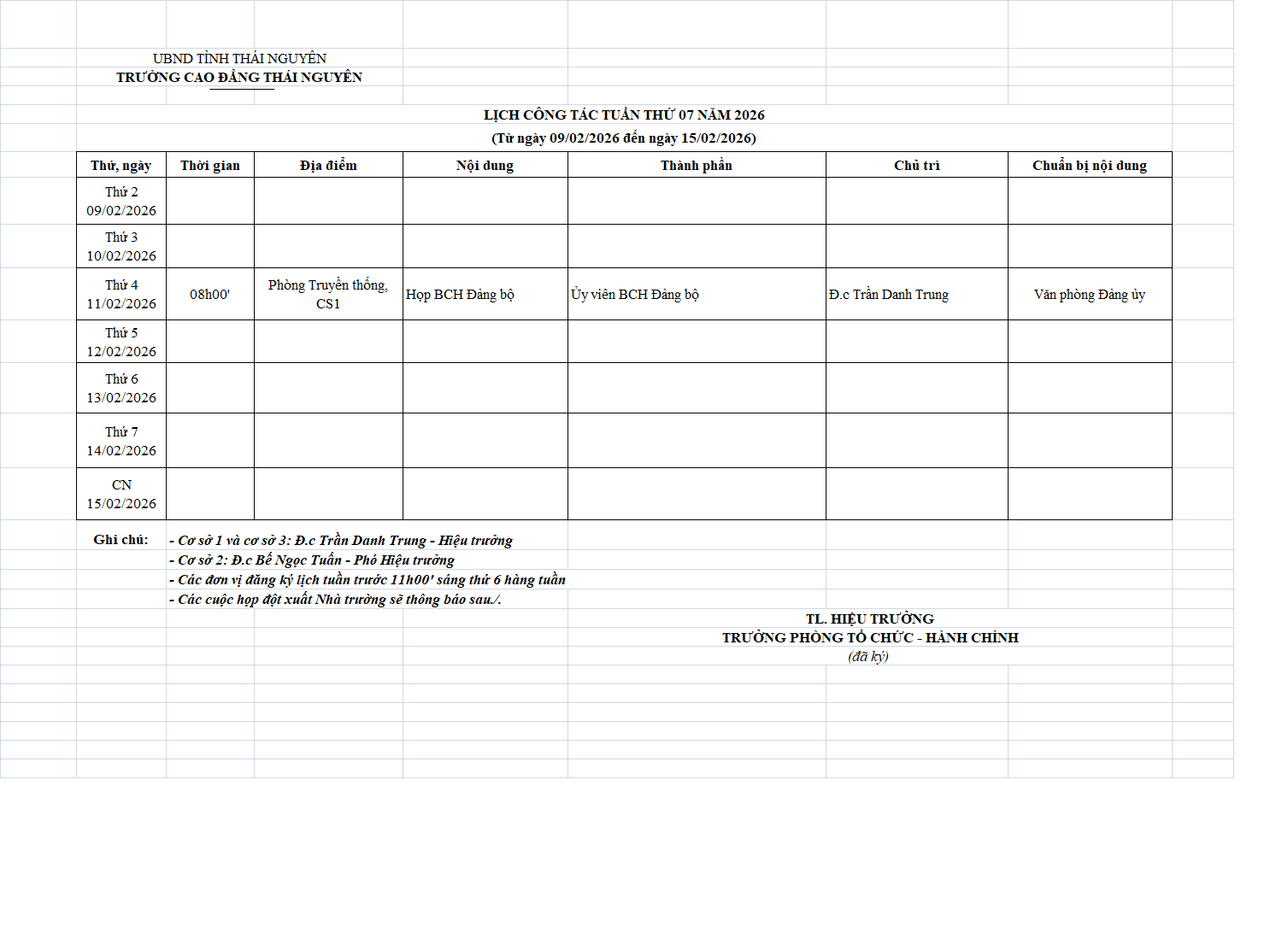 UBND TỈNH THÁI NGUYÊN
TRƯỜNG CAO ĐẲNG THÁI NGUYÊN

LỊCH CÔNG TÁC TUẦN THỨ 07 NĂM 2026
(Từ ngày 09/02/2026 đến ngày 15/02/2026)

| Thứ, ngày | Thời gian | Địa điểm | Nội dung | Thành phần | Chủ trì | Chuẩn bị nội dung |
|---|---|---|---|---|---|---|
| Thứ 2 09/02/2026 | | | | | | |
| Thứ 3 10/02/2026 | | | | | | |
| Thứ 4 11/02/2026 | 08h00' | Phòng Truyền thống, CS1 | Họp BCH Đảng bộ | Ủy viên BCH Đảng bộ | Đ.c Trần Danh Trung | Văn phòng Đảng ủy |
| Thứ 5 12/02/2026 | | | | | | |
| Thứ 6 13/02/2026 | | | | | | |
| Thứ 7 14/02/2026 | | | | | | |
| CN 15/02/2026 | | | | | | |

Ghi chú: - Cơ sở 1 và cơ sở 3: Đ.c Trần Danh Trung - Hiệu trưởng
- Cơ sở 2: Đ.c Bế Ngọc Tuấn - Phó Hiệu trưởng
- Các đơn vị đăng ký lịch tuần trước 11h00' sáng thứ 6 hàng tuần
- Các cuộc họp đột xuất Nhà trường sẽ thông báo sau./.

TL. HIỆU TRƯỞNG
TRƯỞNG PHÒNG TỔ CHỨC - HÀNH CHÍNH
(đã ký)